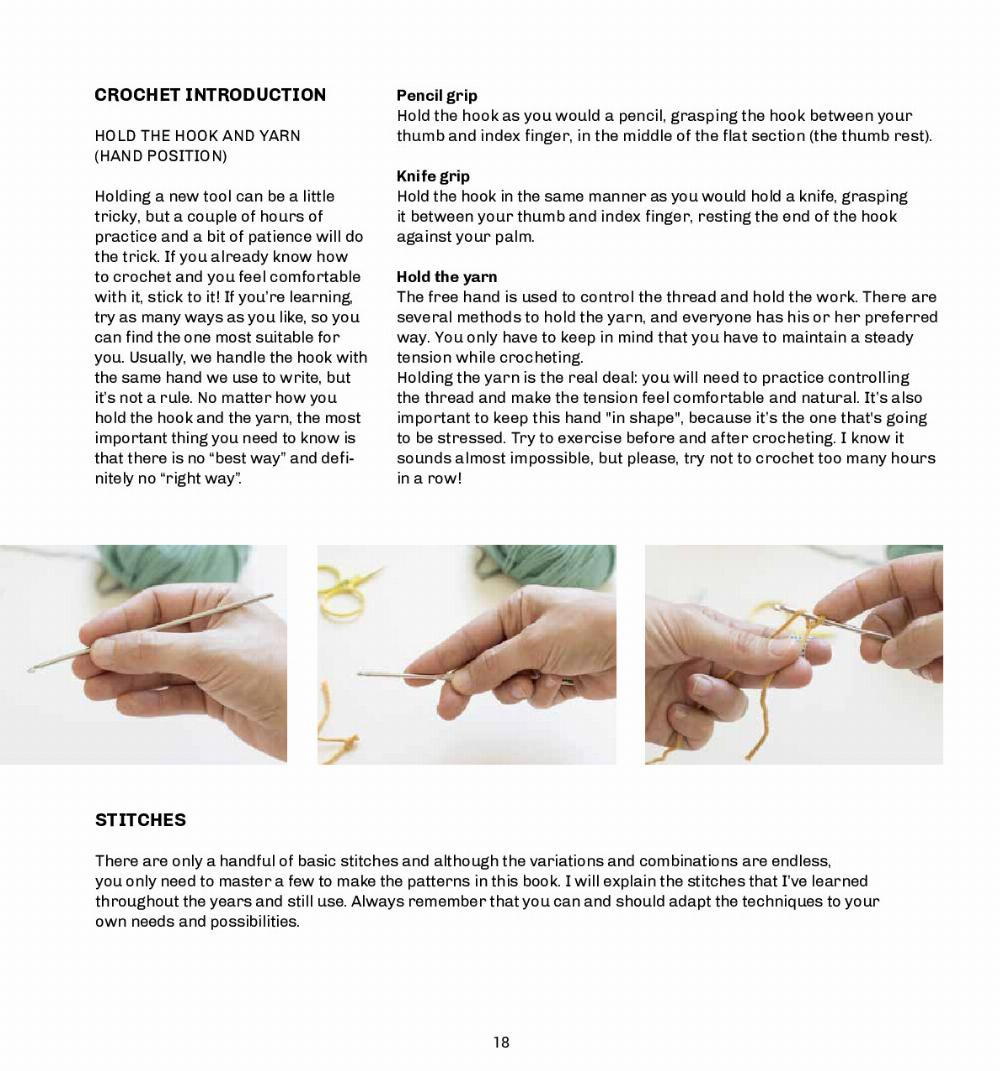 CROCHET INTRODUCTION

HOLD THE HOOK AND YARN (HAND POSITION)

Holding a new tool can be a little tricky, but a couple of hours of practice and a bit of patience will do the trick. If you already know how to crochet and you feel comfortable with it, stick to it! If you're learning, try as many ways as you like, so you can find the one most suitable for you. Usually, we handle the hook with the same hand we use to write, but it's not a rule. No matter how you hold the hook and the yarn, the most important thing you need to know is that there is no "best way" and definitely no "right way".

Pencil grip
Hold the hook as you would a pencil, grasping the hook between your thumb and index finger, in the middle of the flat section (the thumb rest).

Knife grip
Hold the hook in the same manner as you would hold a knife, grasping it between your thumb and index finger, resting the end of the hook against your palm.

Hold the yarn
The free hand is used to control the thread and hold the work. There are several methods to hold the yarn, and everyone has his or her preferred way. You only have to keep in mind that you have to maintain a steady tension while crocheting.
Holding the yarn is the real deal: you will need to practice controlling the thread and make the tension feel comfortable and natural. It's also important to keep this hand "in shape", because it's the one that's going to be stressed. Try to exercise before and after crocheting. I know it sounds almost impossible, but please, try not to crochet too many hours in a row!

STITCHES

There are only a handful of basic stitches and although the variations and combinations are endless, you only need to master a few to make the patterns in this book. I will explain the stitches that I've learned throughout the years and still use. Always remember that you can and should adapt the techniques to your own needs and possibilities.

18